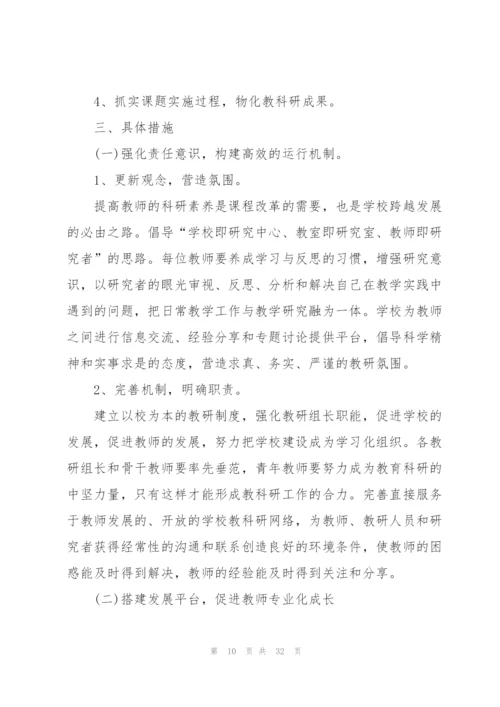 4、抓实课题实施过程，物化教科研成果。

三、具体措施

(一)强化责任意识，构建高效的运行机制。

1、更新观念，营造氛围。

提高教师的科研素养是课程改革的需要，也是学校跨越发展的必由之路。倡导“学校即研究中心、教室即研究室、教师即研究者”的思路。每位教师要养成学习与反思的习惯，增强研究意识，以研究者的眼光审视、反思、分析和解决自己在教学实践中遇到的问题，把日常教学工作与教学研究融为一体。学校为教师之间进行信息交流、经验分享和专题讨论提供平台，倡导科学精神和实事求是的态度，营造求真、务实、严谨的教研氛围。

2、完善机制，明确职责。

建立以校为本的教研制度，强化教研组长职能，促进学校的发展，促进教师的发展，努力把学校建设成为学习化组织。各教研组长和骨干教师要率先垂范，青年教师要努力成为教育科研的中坚力量，只有这样才能形成教科研工作的合力。完善直接服务于教师发展的、开放的学校教科研网络，为教师、教研人员和研究者获得经常性的沟通和联系创造良好的环境条件，使教师的困惑能及时得到解决，教师的经验能及时得到关注和分享。

(二)搭建发展平台，促进教师专业化成长

第 10 页 共 32 页